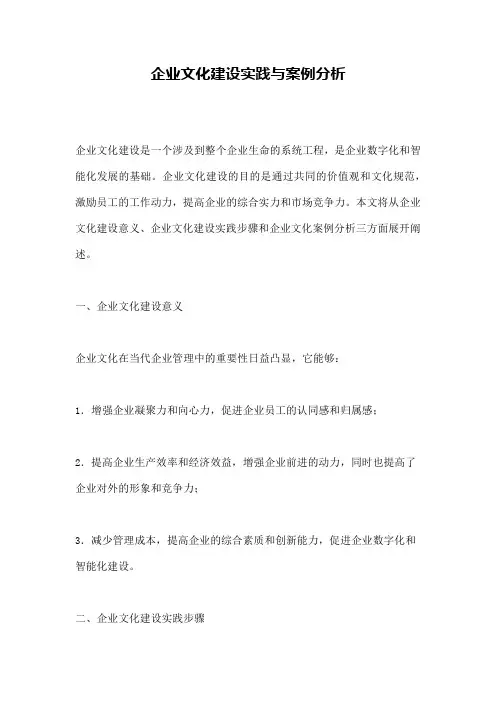 企业文化建设实践与案例分析

企业文化建设是一个涉及到整个企业生命的系统工程，是企业数字化和智能化发展的基础。企业文化建设的目的是通过共同的价值观和文化规范，激励员工的工作动力，提高企业的综合实力和市场竞争力。本文将从企业文化建设意义、企业文化建设实践步骤和企业文化案例分析三方面展开阐述。

一、企业文化建设意义

企业文化在当代企业管理中的重要性日益凸显，它能够：

1. 增强企业凝聚力和向心力，促进企业员工的认同感和归属感；

2. 提高企业生产效率和经济效益，增强企业前进的动力，同时也提高了企业对外的形象和竞争力；

3. 减少管理成本，提高企业的综合素质和创新能力，促进企业数字化和智能化建设。

二、企业文化建设实践步骤